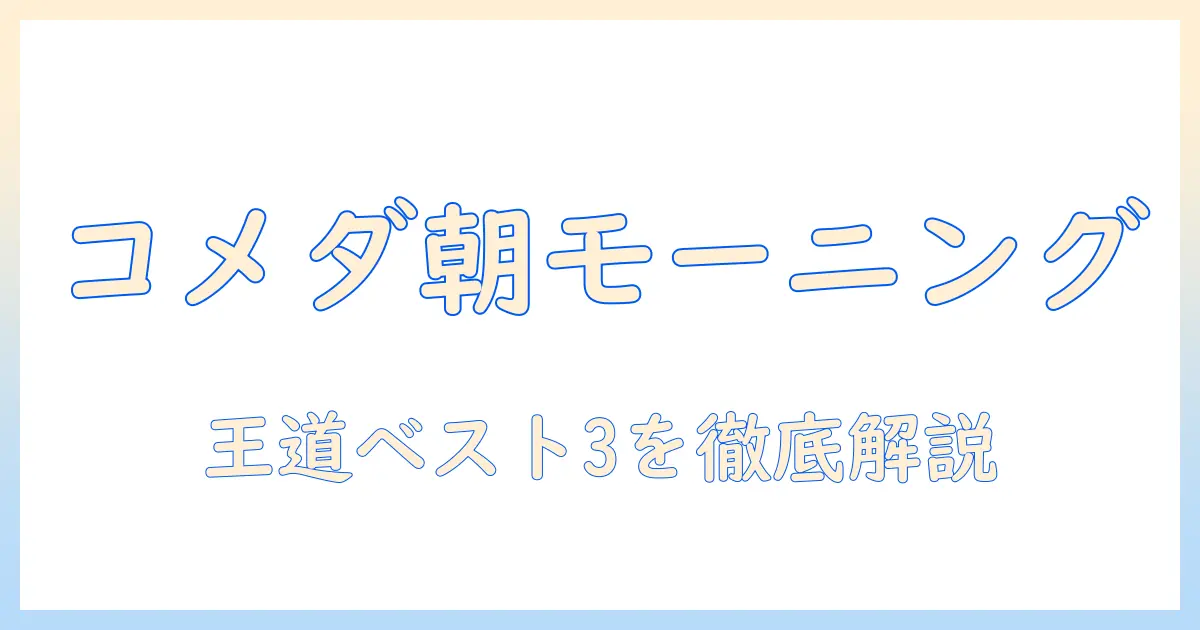 コメダ朝モーニング

王道ベスト3を徹底解説